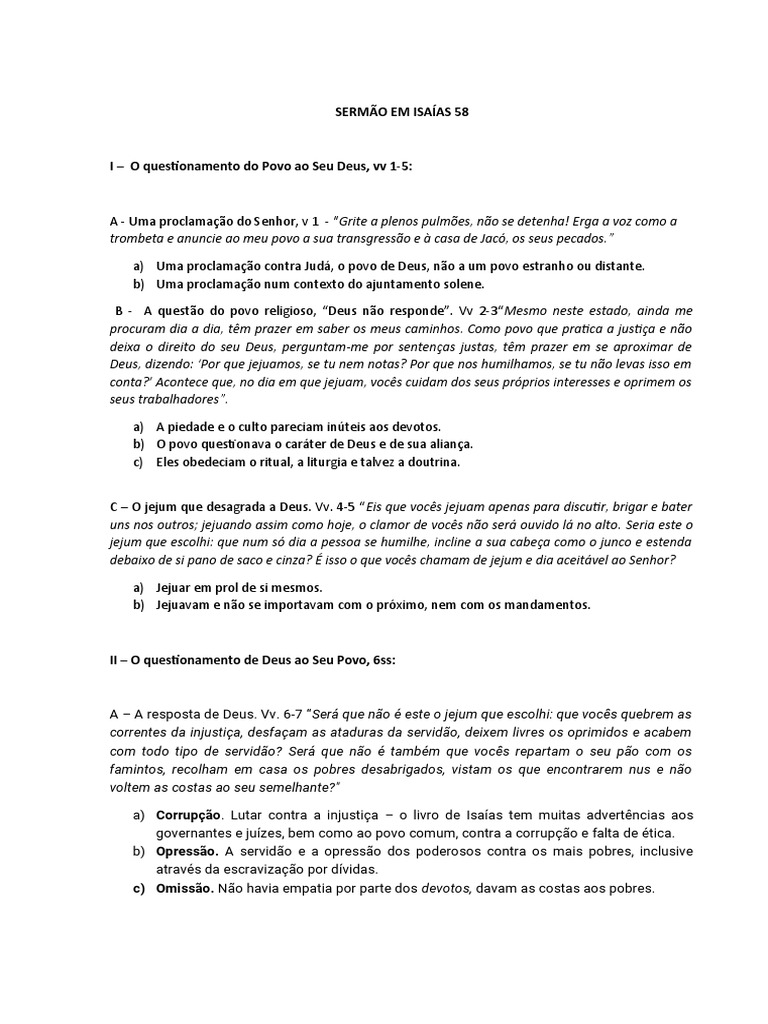 SERMÃO EM ISAÍAS 58

I – O questionamento do Povo ao Seu Deus, vv 1-5:

A - Uma proclamação do Senhor, v 1 - "Grite a plenos pulmões, não se detenha! Erga a voz como a trombeta e anuncie ao meu povo a sua transgressão e à casa de Jacó, os seus pecados."

a) Uma proclamação contra Judá, o povo de Deus, não a um povo estranho ou distante.
b) Uma proclamação num contexto do ajuntamento solene.

B - A questão do povo religioso, "Deus não responde". Vv 2-3"Mesmo neste estado, ainda me procuram dia a dia, têm prazer em saber os meus caminhos. Como povo que pratica a justiça e não deixa o direito do seu Deus, perguntam-me por sentenças justas, têm prazer em se aproximar de Deus, dizendo: 'Por que jejuamos, se tu nem notas? Por que nos humilhamos, se tu não levas isso em conta?' Acontece que, no dia em que jejuam, vocês cuidam dos seus próprios interesses e oprimem os seus trabalhadores".

a) A piedade e o culto pareciam inúteis aos devotos.
b) O povo questionava o caráter de Deus e de sua aliança.
c) Eles obedeciam o ritual, a liturgia e talvez a doutrina.

C – O jejum que desagrada a Deus. Vv. 4-5 "Eis que vocês jejuam apenas para discutir, brigar e bater uns nos outros; jejuando assim como hoje, o clamor de vocês não será ouvido lá no alto. Seria este o jejum que escolhi: que num só dia a pessoa se humilhe, incline a sua cabeça como o junco e estenda debaixo de si pano de saco e cinza? É isso o que vocês chamam de jejum e dia aceitável ao Senhor?

a) Jejuar em prol de si mesmos.
b) Jejuavam e não se importavam com o próximo, nem com os mandamentos.

II – O questionamento de Deus ao Seu Povo, 6ss:

A – A resposta de Deus. Vv. 6-7 "Será que não é este o jejum que escolhi: que vocês quebrem as correntes da injustiça, desfaçam as ataduras da servidão, deixem livres os oprimidos e acabem com todo tipo de servidão? Será que não é também que vocês repartam o seu pão com os famintos, recolham em casa os pobres desabrigados, vistam os que encontrarem nus e não voltem as costas ao seu semelhante?"

a) Corrupção. Lutar contra a injustiça – o livro de Isaías tem muitas advertências aos governantes e juízes, bem como ao povo comum, contra a corrupção e falta de ética.
b) Opressão. A servidão e a opressão dos poderosos contra os mais pobres, inclusive através da escravização por dívidas.
c) Omissão. Não havia empatia por parte dos devotos, davam as costas aos pobres.